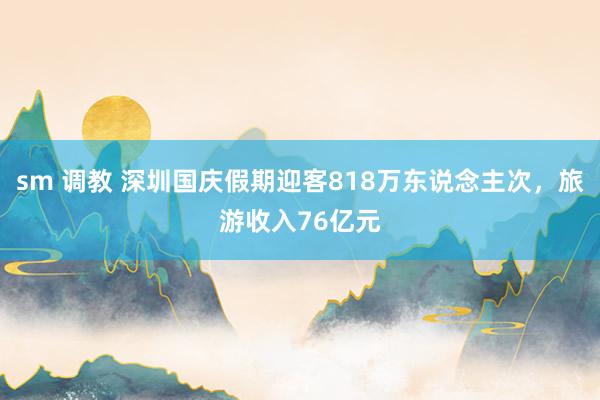 sm 调教 深圳国庆假期迎客818万东说念主次，旅游收入76亿元